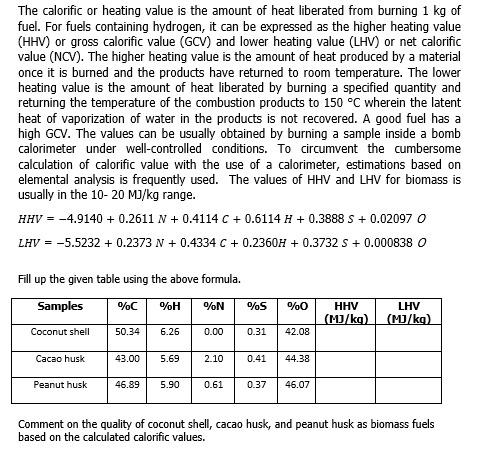 The calorific or heating value is the amount of heat liberated from burning 1 kg of fuel. For fuels containing hydrogen, it can be expressed as the higher heating value (HHV) or gross calorific value (GCV) and lower heating value (LHV) or net calorific value (NCV). The higher heating value is the amount of heat produced by a material once it is burned and the products have returned to room temperature. The lower heating value is the amount of heat liberated by burning a specified quantity and returning the temperature of the combustion products to 150 °C wherein the latent heat of vaporization of water in the products is not recovered. A good fuel has a high GCV. The values can be usually obtained by burning a sample inside a bomb calorimeter under well-controlled conditions. To circumvent the cumbersome calculation of calorific value with the use of a calorimeter, estimations based on elemental analysis is frequently used. The values of HHV and LHV for biomass is usually in the 10- 20 MJ/kg range.

$HHV = -4.9140 + 0.2611\ N + 0.4114\ C + 0.6114\ H + 0.3888\ S + 0.02097\ O$

$LHV = -5.5232 + 0.2373\ N + 0.4334\ C + 0.2360H + 0.3732\ S + 0.000838\ O$

Fill up the given table using the above formula.

| Samples | %C | %H | %N | %S | %O | HHV (MJ/kg) | LHV (MJ/kg) |
|---|---|---|---|---|---|---|---|
| Coconut shell | 50.34 | 6.26 | 0.00 | 0.31 | 42.08 | | |
| Cacao husk | 43.00 | 5.69 | 2.10 | 0.41 | 44.38 | | |
| Peanut husk | 46.89 | 5.90 | 0.61 | 0.37 | 46.07 | | |

Comment on the quality of coconut shell, cacao husk, and peanut husk as biomass fuels based on the calculated calorific values.